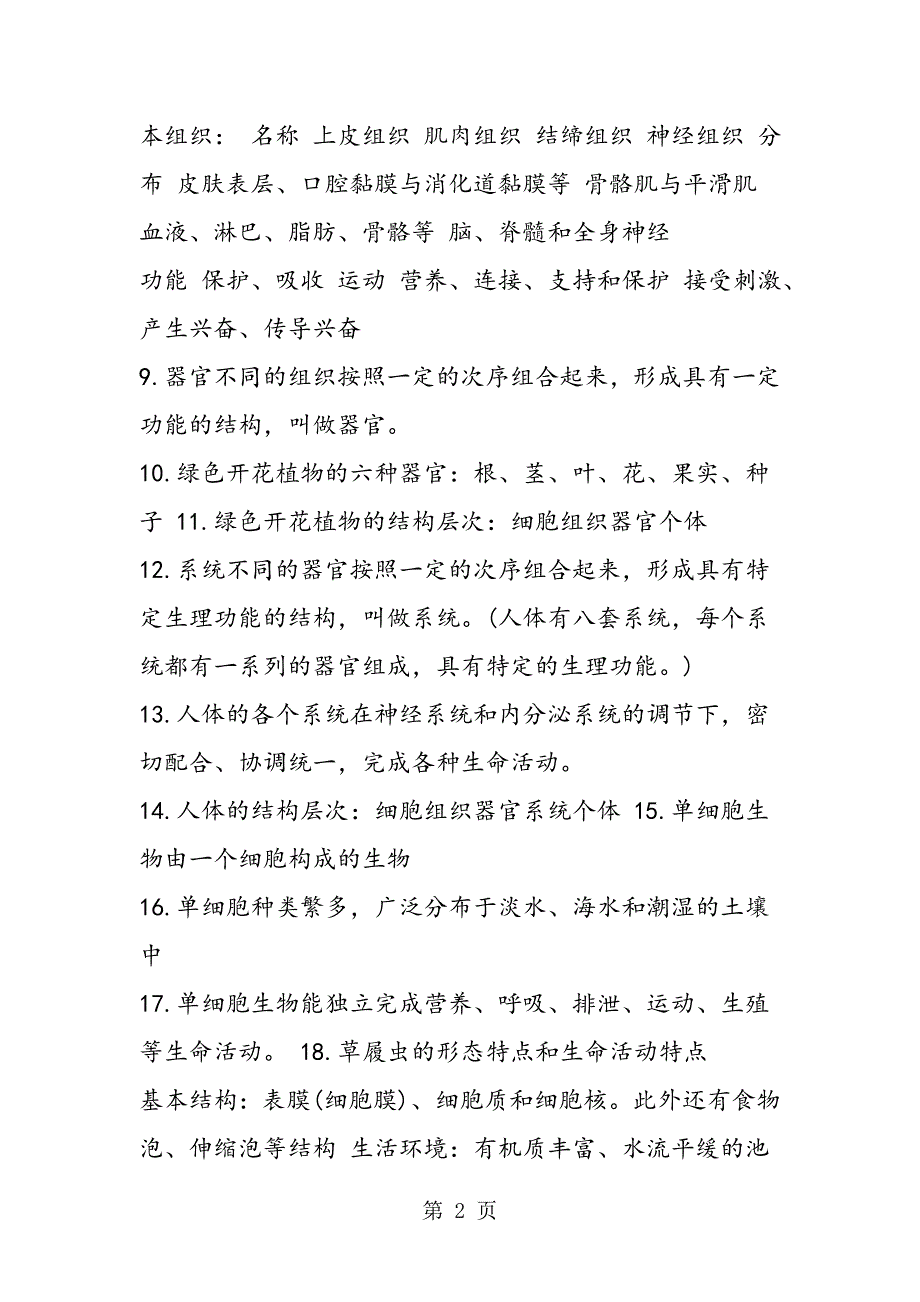 本组织： 名称 上皮组织 肌肉组织 结缔组织 神经组织 分布 皮肤表层、口腔黏膜与消化道黏膜等 骨骼肌与平滑肌 血液、淋巴、脂肪、骨骼等 脑、脊髓和全身神经
功能 保护、吸收 运动 营养、连接、支持和保护 接受刺激、产生兴奋、传导兴奋
9.器官不同的组织按照一定的次序组合起来，形成具有一定功能的结构，叫做器官。
10.绿色开花植物的六种器官：根、茎、叶、花、果实、种子 11.绿色开花植物的结构层次：细胞组织器官个体
12.系统不同的器官按照一定的次序组合起来，形成具有特定生理功能的结构，叫做系统。(人体有八套系统，每个系统都有一系列的器官组成，具有特定的生理功能。)
13.人体的各个系统在神经系统和内分泌系统的调节下，密切配合、协调统一，完成各种生命活动。
14.人体的结构层次：细胞组织器官系统个体 15.单细胞生物由一个细胞构成的生物
16.单细胞种类繁多，广泛分布于淡水、海水和潮湿的土壤中
17.单细胞生物能独立完成营养、呼吸、排泄、运动、生殖等生命活动。 18.草履虫的形态特点和生命活动特点
基本结构：表膜(细胞膜)、细胞质和细胞核。此外还有食物泡、伸缩泡等结构 生活环境：有机质丰富、水流平缓的池
第 2 页